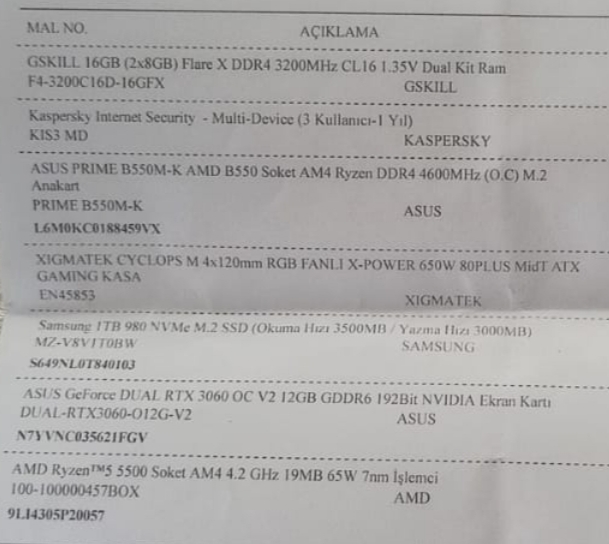 MAL NO. AÇIKLAMA

GSKILL 16GB (2x8GB) Flare X DDR4 3200MHz CL16 1.35V Dual Kit Ram
F4-3200C16D-16GFX GSKILL

Kaspersky Internet Security - Multi-Device (3 Kullanıcı-1 Yıl)
KIS3 MD KASPERSKY

ASUS PRIME B550M-K AMD B550 Soket AM4 Ryzen DDR4 4600MHz (O.C) M.2 Anakart
PRIME B550M-K ASUS
L6M0KC0188459VX

XIGMATEK CYCLOPS M 4x120mm RGB FANLI X-POWER 650W 80PLUS MidT ATX GAMING KASA
EN45853 XIGMATEK

Samsung 1TB 980 NVMe M.2 SSD (Okuma Hızı 3500MB / Yazma Hızı 3000MB)
MZ-V8V1T0BW SAMSUNG
S649NL0T840103

ASUS GeForce DUAL RTX 3060 OC V2 12GB GDDR6 192Bit NVIDIA Ekran Kartı
DUAL-RTX3060-O12G-V2 ASUS
N7YVNC035621FGV

AMD Ryzen™5 5500 Soket AM4 4.2 GHz 19MB 65W 7nm İşlemci
100-100000457BOX AMD
9LI4305P20057